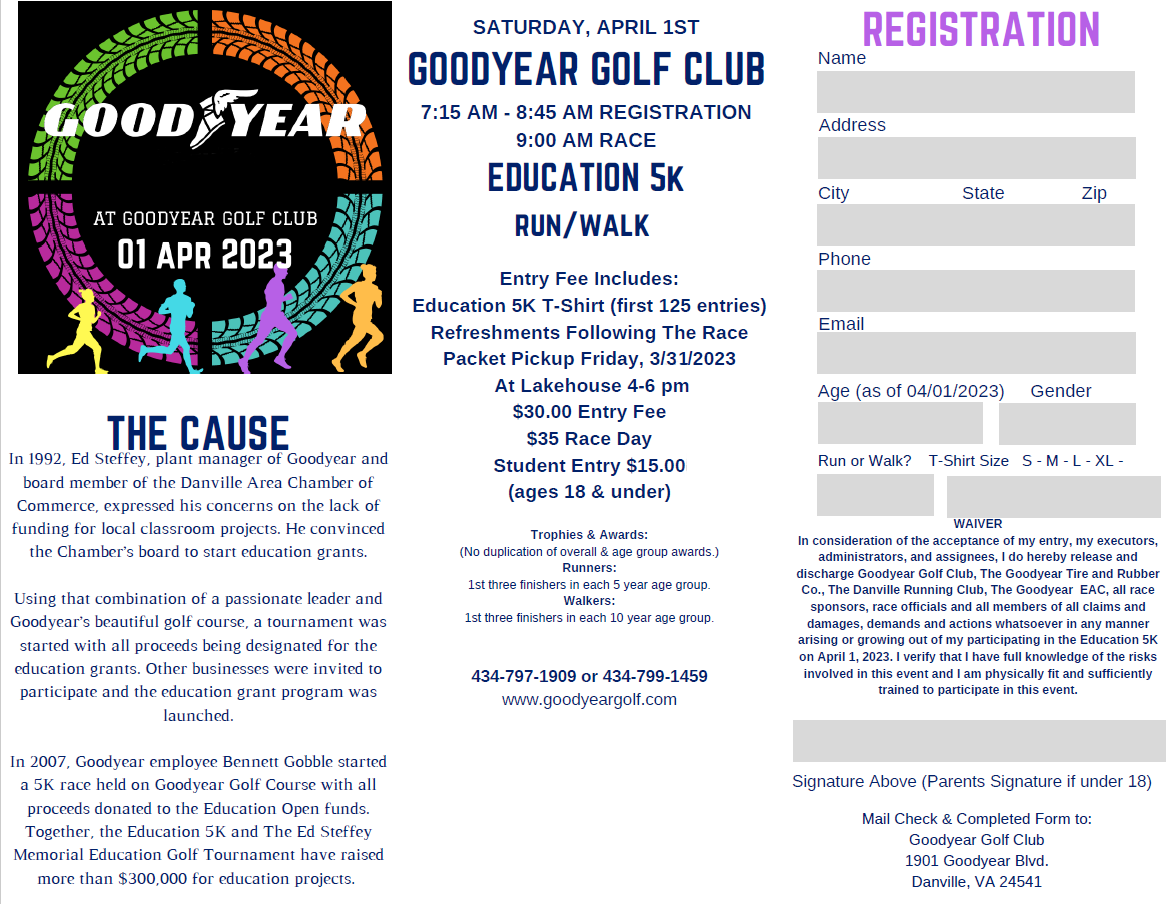 GOODYEAR

AT GOODYEAR GOLF CLUB
01 APR 2023

THE CAUSE

In 1992, Ed Steffey, plant manager of Goodyear and board member of the Danville Area Chamber of Commerce, expressed his concerns on the lack of funding for local classroom projects. He convinced the Chamber's board to start education grants.

Using that combination of a passionate leader and Goodyear's beautiful golf course, a tournament was started with all proceeds being designated for the education grants. Other businesses were invited to participate and the education grant program was launched.

In 2007, Goodyear employee Bennett Gobble started a 5K race held on Goodyear Golf Course with all proceeds donated to the Education Open funds. Together, the Education 5K and The Ed Steffey Memorial Education Golf Tournament have raised more than $300,000 for education projects.

SATURDAY, APRIL 1ST
GOODYEAR GOLF CLUB
7:15 AM - 8:45 AM REGISTRATION
9:00 AM RACE
EDUCATION 5K
RUN/WALK

Entry Fee Includes:
Education 5K T-Shirt (first 125 entries)
Refreshments Following The Race
Packet Pickup Friday, 3/31/2023
At Lakehouse 4-6 pm
$30.00 Entry Fee
$35 Race Day
Student Entry $15.00
(ages 18 & under)

Trophies & Awards:
(No duplication of overall & age group awards.)
Runners:
1st three finishers in each 5 year age group.
Walkers:
1st three finishers in each 10 year age group.

434-797-1909 or 434-799-1459
www.goodyeargolf.com

REGISTRATION
Name
Address
City State Zip
Phone
Email
Age (as of 04/01/2023) Gender
Run or Walk? T-Shirt Size S - M - L - XL -

WAIVER
In consideration of the acceptance of my entry, my executors, administrators, and assignees, I do hereby release and discharge Goodyear Golf Club, The Goodyear Tire and Rubber Co., The Danville Running Club, The Goodyear EAC, all race sponsors, race officials and all members of all claims and damages, demands and actions whatsoever in any manner arising or growing out of my participating in the Education 5K on April 1, 2023. I verify that I have full knowledge of the risks involved in this event and I am physically fit and sufficiently trained to participate in this event.

Signature Above (Parents Signature if under 18)

Mail Check & Completed Form to:
Goodyear Golf Club
1901 Goodyear Blvd.
Danville, VA 24541